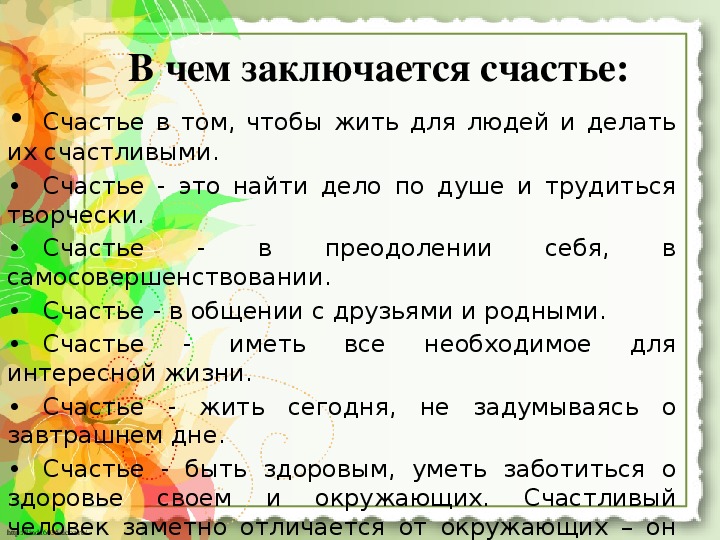 В чем заключается счастье:

• Счастье в том, чтобы жить для людей и делать их счастливыми.

• Счастье - это найти дело по душе и трудиться творчески.

• Счастье - в преодолении себя, в самосовершенствовании.

• Счастье - в общении с друзьями и родными.

• Счастье - иметь все необходимое для интересной жизни.

• Счастье - жить сегодня, не задумываясь о завтрашнем дне.

• Счастье - быть здоровым, уметь заботиться о здоровье своем и окружающих. Счастливый человек заметно отличается от окружающих – он